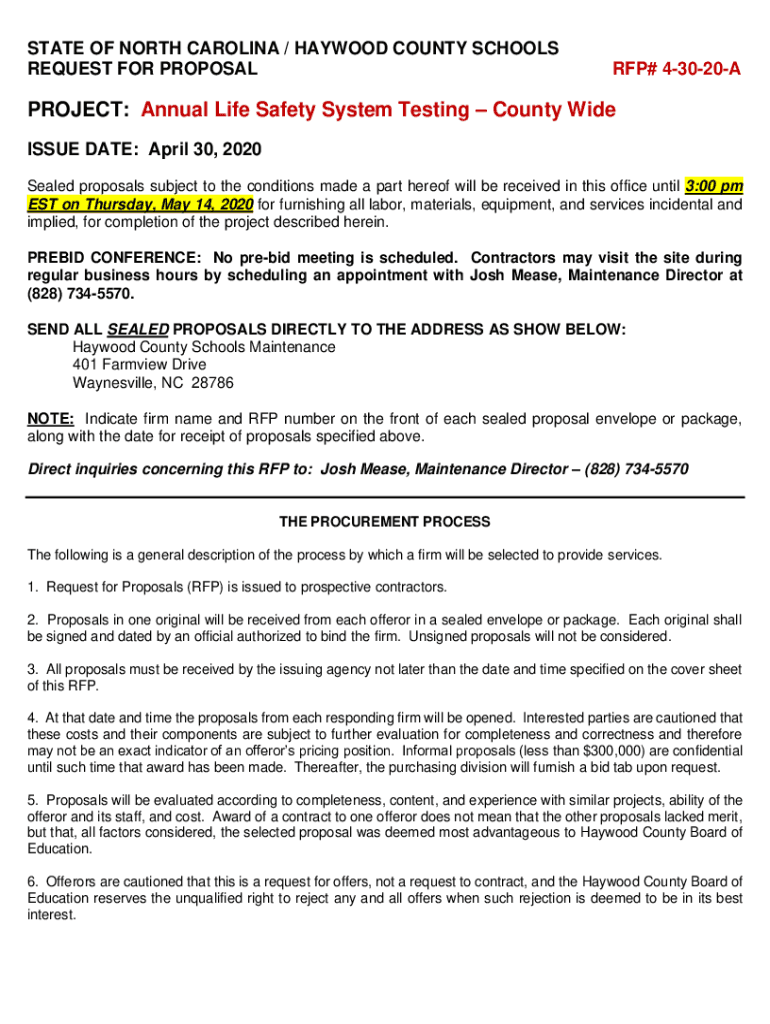 STATE OF NORTH CAROLINA / HAYWOOD COUNTY SCHOOLS
REQUEST FOR PROPOSAL

RFP# 4-30-20-A

PROJECT: Annual Life Safety System Testing – County Wide

ISSUE DATE: April 30, 2020

Sealed proposals subject to the conditions made a part hereof will be received in this office until 3:00 pm EST on Thursday, May 14, 2020 for furnishing all labor, materials, equipment, and services incidental and implied, for completion of the project described herein.

PREBID CONFERENCE: No pre-bid meeting is scheduled. Contractors may visit the site during regular business hours by scheduling an appointment with Josh Mease, Maintenance Director at (828) 734-5570.

SEND ALL SEALED PROPOSALS DIRECTLY TO THE ADDRESS AS SHOW BELOW:
Haywood County Schools Maintenance
401 Farmview Drive
Waynesville, NC 28786

NOTE: Indicate firm name and RFP number on the front of each sealed proposal envelope or package, along with the date for receipt of proposals specified above.

Direct inquiries concerning this RFP to: Josh Mease, Maintenance Director – (828) 734-5570

THE PROCUREMENT PROCESS

The following is a general description of the process by which a firm will be selected to provide services.

1. Request for Proposals (RFP) is issued to prospective contractors.

2. Proposals in one original will be received from each offeror in a sealed envelope or package. Each original shall be signed and dated by an official authorized to bind the firm. Unsigned proposals will not be considered.

3. All proposals must be received by the issuing agency not later than the date and time specified on the cover sheet of this RFP.

4. At that date and time the proposals from each responding firm will be opened. Interested parties are cautioned that these costs and their components are subject to further evaluation for completeness and correctness and therefore may not be an exact indicator of an offeror's pricing position. Informal proposals (less than $300,000) are confidential until such time that award has been made. Thereafter, the purchasing division will furnish a bid tab upon request.

5. Proposals will be evaluated according to completeness, content, and experience with similar projects, ability of the offeror and its staff, and cost. Award of a contract to one offeror does not mean that the other proposals lacked merit, but that, all factors considered, the selected proposal was deemed most advantageous to Haywood County Board of Education.

6. Offerors are cautioned that this is a request for offers, not a request to contract, and the Haywood County Board of Education reserves the unqualified right to reject any and all offers when such rejection is deemed to be in its best interest.